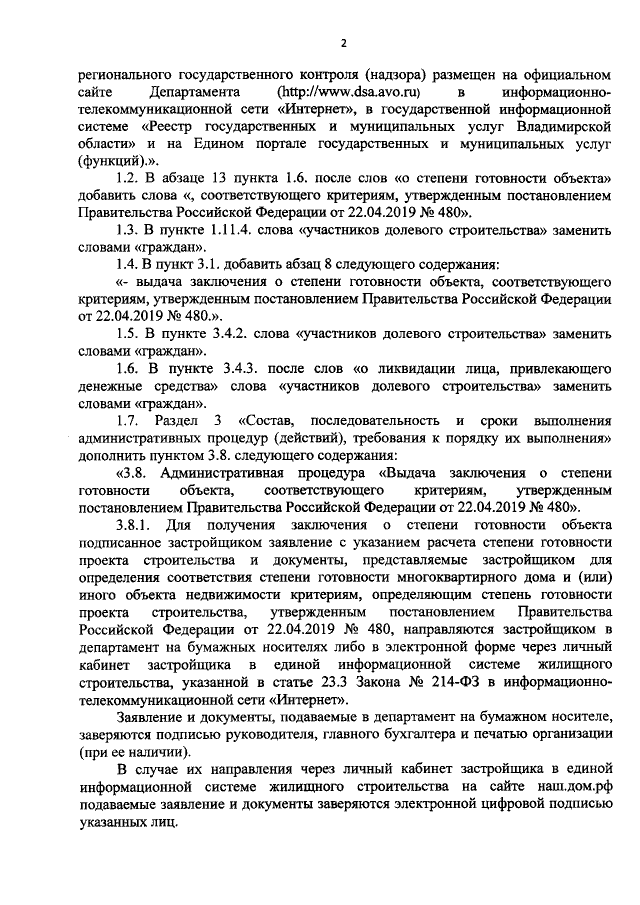 2

регионального государственного контроля (надзора) размещен на официальном сайте Департамента (http://www.dsa.avo.ru) в информационно-телекоммуникационной сети «Интернет», в государственной информационной системе «Реестр государственных и муниципальных услуг Владимирской области» и на Едином портале государственных и муниципальных услуг (функций).».

1.2. В абзаце 13 пункта 1.6. после слов «о степени готовности объекта» добавить слова «, соответствующего критериям, утвержденным постановлением Правительства Российской Федерации от 22.04.2019 № 480».

1.3. В пункте 1.11.4. слова «участников долевого строительства» заменить словами «граждан».

1.4. В пункт 3.1. добавить абзац 8 следующего содержания:

«- выдача заключения о степени готовности объекта, соответствующего критериям, утвержденным постановлением Правительства Российской Федерации от 22.04.2019 № 480.».

1.5. В пункте 3.4.2. слова «участников долевого строительства» заменить словами «граждан».

1.6. В пункте 3.4.3. после слов «о ликвидации лица, привлекающего денежные средства» слова «участников долевого строительства» заменить словами «граждан».

1.7. Раздел 3 «Состав, последовательность и сроки выполнения административных процедур (действий), требования к порядку их выполнения» дополнить пунктом 3.8. следующего содержания:

«3.8. Административная процедура «Выдача заключения о степени готовности объекта, соответствующего критериям, утвержденным постановлением Правительства Российской Федерации от 22.04.2019 № 480».

3.8.1. Для получения заключения о степени готовности объекта подписанное застройщиком заявление с указанием расчета степени готовности проекта строительства и документы, представляемые застройщиком для определения соответствия степени готовности многоквартирного дома и (или) иного объекта недвижимости критериям, определяющим степень готовности проекта строительства, утвержденным постановлением Правительства Российской Федерации от 22.04.2019 № 480, направляются застройщиком в департамент на бумажных носителях либо в электронной форме через личный кабинет застройщика в единой информационной системе жилищного строительства, указанной в статье 23.3 Закона № 214-ФЗ в информационно-телекоммуникационной сети «Интернет».

Заявление и документы, подаваемые в департамент на бумажном носителе, заверяются подписью руководителя, главного бухгалтера и печатью организации (при ее наличии).

В случае их направления через личный кабинет застройщика в единой информационной системе жилищного строительства на сайте наш.дом.рф подаваемые заявление и документы заверяются электронной цифровой подписью указанных лиц.